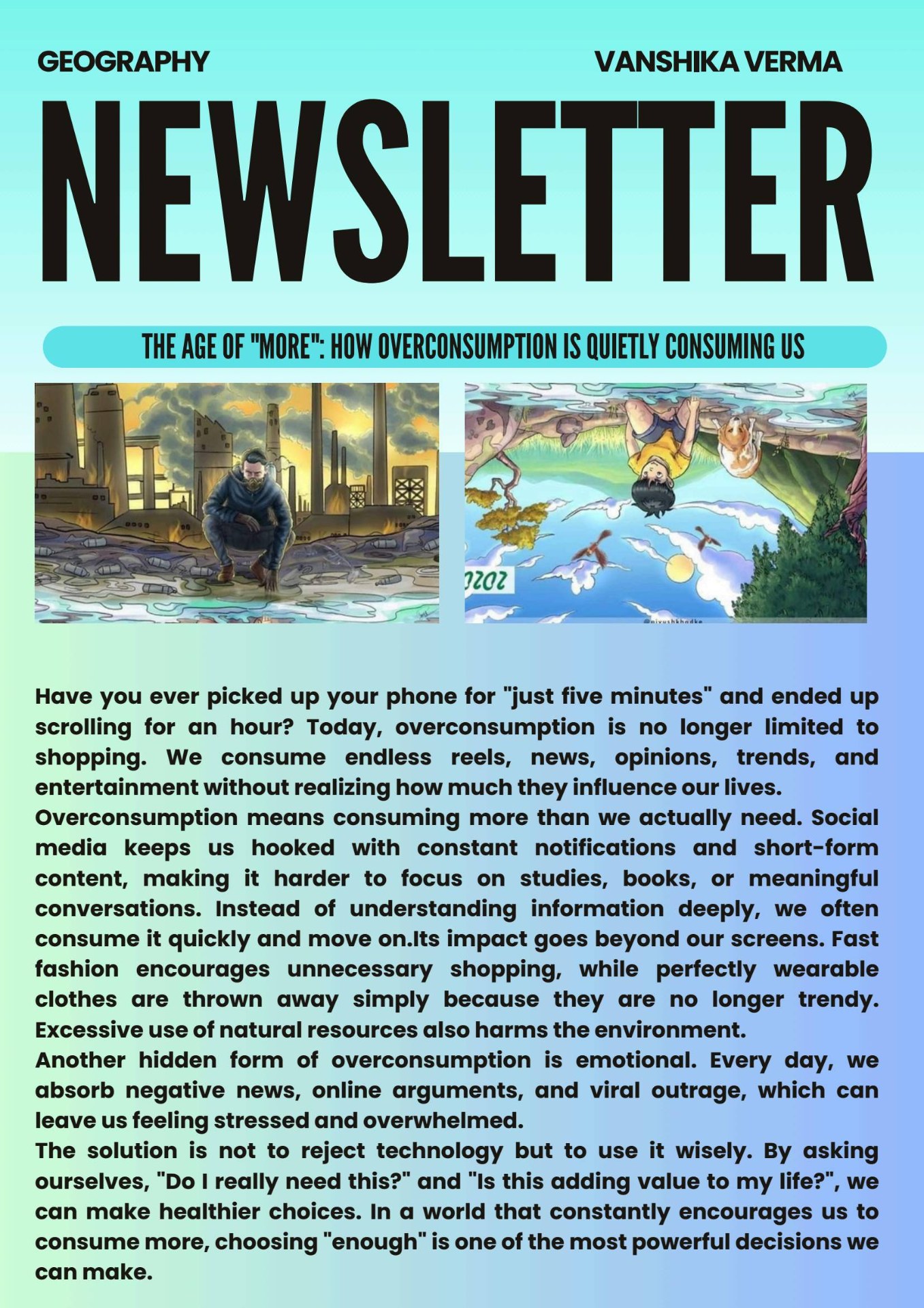 GEOGRAPHY

VANSHIKA VERMA

NEWSLETTER

THE AGE OF "MORE": HOW OVERCONSUMPTION IS QUIETLY CONSUMING US

Have you ever picked up your phone for "just five minutes" and ended up scrolling for an hour? Today, overconsumption is no longer limited to shopping. We consume endless reels, news, opinions, trends, and entertainment without realizing how much they influence our lives.

Overconsumption means consuming more than we actually need. Social media keeps us hooked with constant notifications and short-form content, making it harder to focus on studies, books, or meaningful conversations. Instead of understanding information deeply, we often consume it quickly and move on.Its impact goes beyond our screens. Fast fashion encourages unnecessary shopping, while perfectly wearable clothes are thrown away simply because they are no longer trendy. Excessive use of natural resources also harms the environment.

Another hidden form of overconsumption is emotional. Every day, we absorb negative news, online arguments, and viral outrage, which can leave us feeling stressed and overwhelmed.

The solution is not to reject technology but to use it wisely. By asking ourselves, "Do I really need this?" and "Is this adding value to my life?", we can make healthier choices. In a world that constantly encourages us to consume more, choosing "enough" is one of the most powerful decisions we can make.